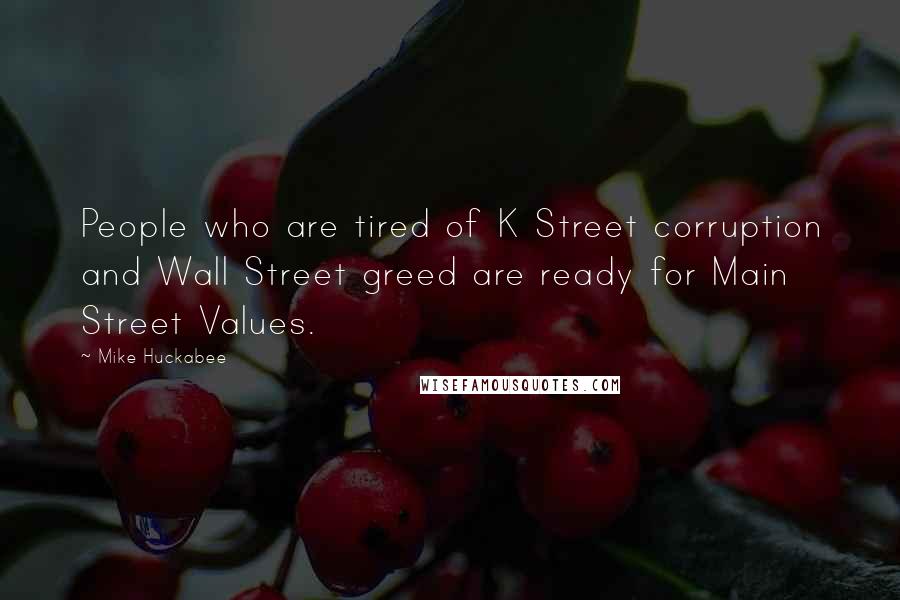 People who are tired of K Street corruption and Wall Street greed are ready for Main Street Values.

~ Mike Huckabee

WISEFAMOUSQUOTES.COM